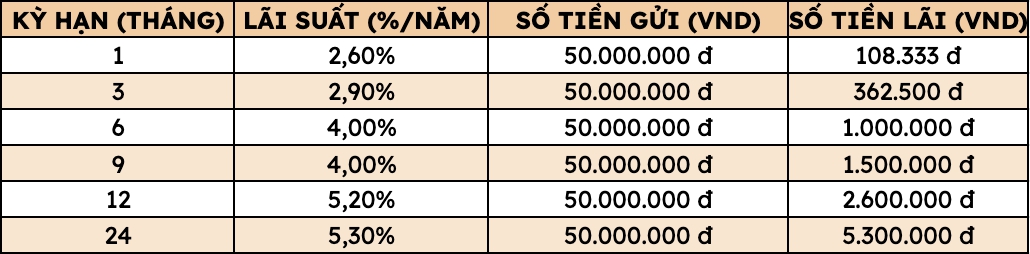 | KỲ HẠN (THÁNG) | LÃI SUẤT (%/NĂM) | SỐ TIỀN GỬI (VND) | SỐ TIỀN LÃI (VND) |
|---|---|---|---|
| 1 | 2,60% | 50.000.000 đ | 108.333 đ |
| 3 | 2,90% | 50.000.000 đ | 362.500 đ |
| 6 | 4,00% | 50.000.000 đ | 1.000.000 đ |
| 9 | 4,00% | 50.000.000 đ | 1.500.000 đ |
| 12 | 5,20% | 50.000.000 đ | 2.600.000 đ |
| 24 | 5,30% | 50.000.000 đ | 5.300.000 đ |